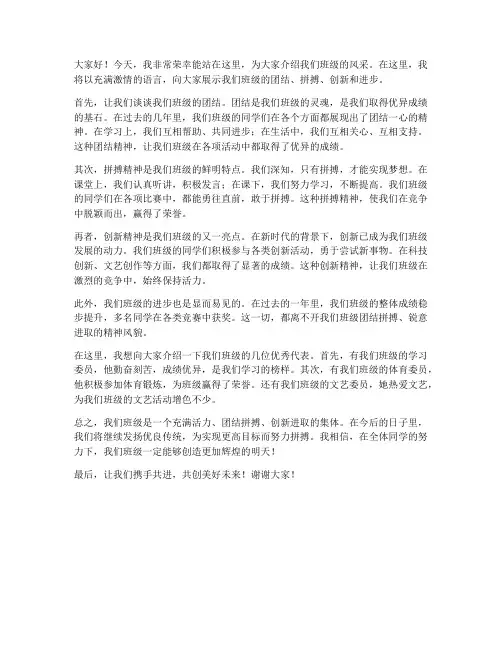 大家好！今天，我非常荣幸能站在这里，为大家介绍我们班级的风采。在这里，我将以充满激情的语言，向大家展示我们班级的团结、拼搏、创新和进步。

首先，让我们谈谈我们班级的团结。团结是我们班级的灵魂，是我们取得优异成绩的基石。在过去的几年里，我们班级的同学们在各个方面都展现出了团结一心的精神。在学习上，我们互相帮助、共同进步；在生活中，我们互相关心、互相支持。这种团结精神，让我们班级在各项活动中都取得了优异的成绩。

其次，拼搏精神是我们班级的鲜明特点。我们深知，只有拼搏，才能实现梦想。在课堂上，我们认真听讲，积极发言；在课下，我们努力学习，不断提高。我们班级的同学们在各项比赛中，都能勇往直前，敢于拼搏。这种拼搏精神，使我们在竞争中脱颖而出，赢得了荣誉。

再者，创新精神是我们班级的又一亮点。在新时代的背景下，创新已成为我们班级发展的动力。我们班级的同学们积极参与各类创新活动，勇于尝试新事物。在科技创新、文艺创作等方面，我们都取得了显著的成绩。这种创新精神，让我们班级在激烈的竞争中，始终保持活力。

此外，我们班级的进步也是显而易见的。在过去的一年里，我们班级的整体成绩稳步提升，多名同学在各类竞赛中获奖。这一切，都离不开我们班级团结拼搏、锐意进取的精神风貌。

在这里，我想向大家介绍一下我们班级的几位优秀代表。首先，有我们班级的学习委员，他勤奋刻苦，成绩优异，是我们学习的榜样。其次，有我们班级的体育委员，他积极参加体育锻炼，为班级赢得了荣誉。还有我们班级的文艺委员，她热爱文艺，为我们班级的文艺活动增色不少。

总之，我们班级是一个充满活力、团结拼搏、创新进取的集体。在今后的日子里，我们将继续发扬优良传统，为实现更高目标而努力拼搏。我相信，在全体同学的努力下，我们班级一定能够创造更加辉煌的明天！

最后，让我们携手共进，共创美好未来！谢谢大家！